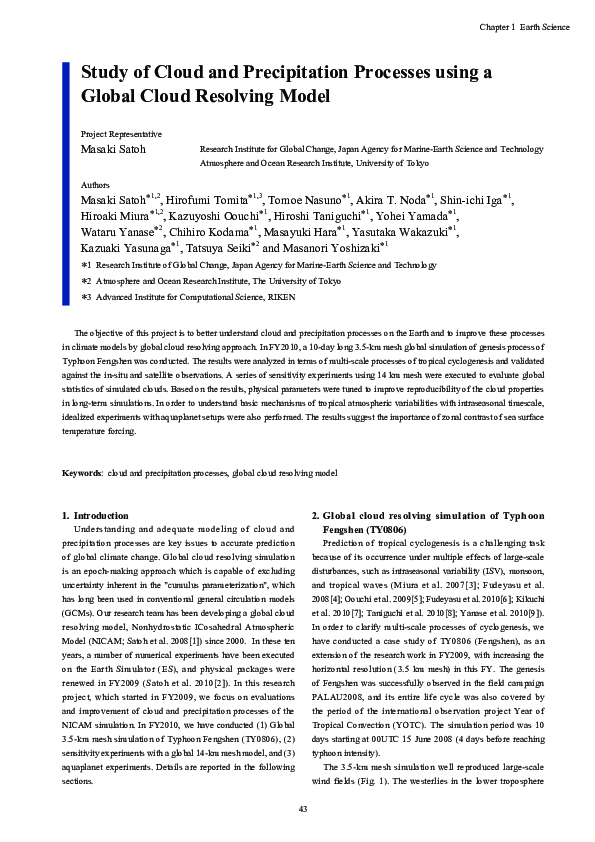 Chapter 1 Earth Science

Study of Cloud and Precipitation Processes using a Global Cloud Resolving Model

Project Representative

Masaki Satoh    Research Institute for Global Change, Japan Agency for Marine-Earth Science and Technology
Atmosphere and Ocean Research Institute, University of Tokyo

Authors

Masaki Satoh$^{*1,2}$, Hirofumi Tomita$^{*1,3}$, Tomoe Nasuno$^{*1}$, Akira T. Noda$^{*1}$, Shin-ichi Iga$^{*1}$, Hiroaki Miura$^{*1,2}$, Kazuyoshi Oouchi$^{*1}$, Hiroshi Taniguchi$^{*1}$, Yohei Yamada$^{*1}$, Wataru Yanase$^{*2}$, Chihiro Kodama$^{*1}$, Masayuki Hara$^{*1}$, Yasutaka Wakazuki$^{*1}$, Kazuaki Yasunaga$^{*1}$, Tatsuya Seiki$^{*2}$ and Masanori Yoshizaki$^{*1}$

*1 Research Institute of Global Change, Japan Agency for Marine-Earth Science and Technology

*2 Atmosphere and Ocean Research Institute, The University of Tokyo

*3 Advanced Institute for Computational Science, RIKEN

The objective of this project is to better understand cloud and precipitation processes on the Earth and to improve these processes in climate models by global cloud resolving approach. In FY2010, a 10-day long 3.5-km mesh global simulation of genesis process of Typhoon Fengshen was conducted. The results were analyzed in terms of multi-scale processes of tropical cyclogenesis and validated against the in-situ and satellite observations. A series of sensitivity experiments using 14 km mesh were executed to evaluate global statistics of simulated clouds. Based on the results, physical parameters were tuned to improve reproducibility of the cloud properties in long-term simulations. In order to understand basic mechanisms of tropical atmospheric variabilities with intraseasonal timescale, idealized experiments with aquaplanet setups were also performed. The results suggest the importance of zonal contrast of sea surface temperature forcing.

Keywords: cloud and precipitation processes, global cloud resolving model

1. Introduction

Understanding and adequate modeling of cloud and precipitation processes are key issues to accurate prediction of global climate change. Global cloud resolving simulation is an epoch-making approach which is capable of excluding uncertainty inherent in the "cumulus parameterization", which has long been used in conventional general circulation models (GCMs). Our research team has been developing a global cloud resolving model, Nonhydrostatic ICosahedral Atmospheric Model (NICAM; Satoh et al. 2008[1]) since 2000. In these ten years, a number of numerical experiments have been executed on the Earth Simulator (ES), and physical packages were renewed in FY2009 (Satoh et al. 2010[2]). In this research project, which started in FY2009, we focus on evaluations and improvement of cloud and precipitation processes of the NICAM simulation. In FY2010, we have conducted (1) Global 3.5-km mesh simulation of Typhoon Fengshen (TY0806), (2) sensitivity experiments with a global 14-km mesh model, and (3) aquaplanet experiments. Details are reported in the following sections.

2. Global cloud resolving simulation of Typhoon Fengshen (TY0806)

Prediction of tropical cyclogenesis is a challenging task because of its occurrence under multiple effects of large-scale disturbances, such as intraseasonal variability (ISV), monsoon, and tropical waves (Miura et al. 2007[3]; Fudeyasu et al. 2008[4]; Oouchi et al. 2009[5]; Fudeyasu et al. 2010[6]; Kikuchi et al. 2010[7]; Taniguchi et al. 2010[8]; Yanase et al. 2010[9]). In order to clarify multi-scale processes of cyclogenesis, we have conducted a case study of TY0806 (Fengshen), as an extension of the research work in FY2009, with increasing the horizontal resolution (3.5 km mesh) in this FY. The genesis of Fengshen was successfully observed in the field campaign PALAU2008, and its entire life cycle was also covered by the period of the international observation project Year of Tropical Convection (YOTC). The simulation period was 10 days starting at 00UTC 15 June 2008 (4 days before reaching typhoon intensity).

The 3.5-km mesh simulation well reproduced large-scale wind fields (Fig. 1). The westerlies in the lower troposphere

43